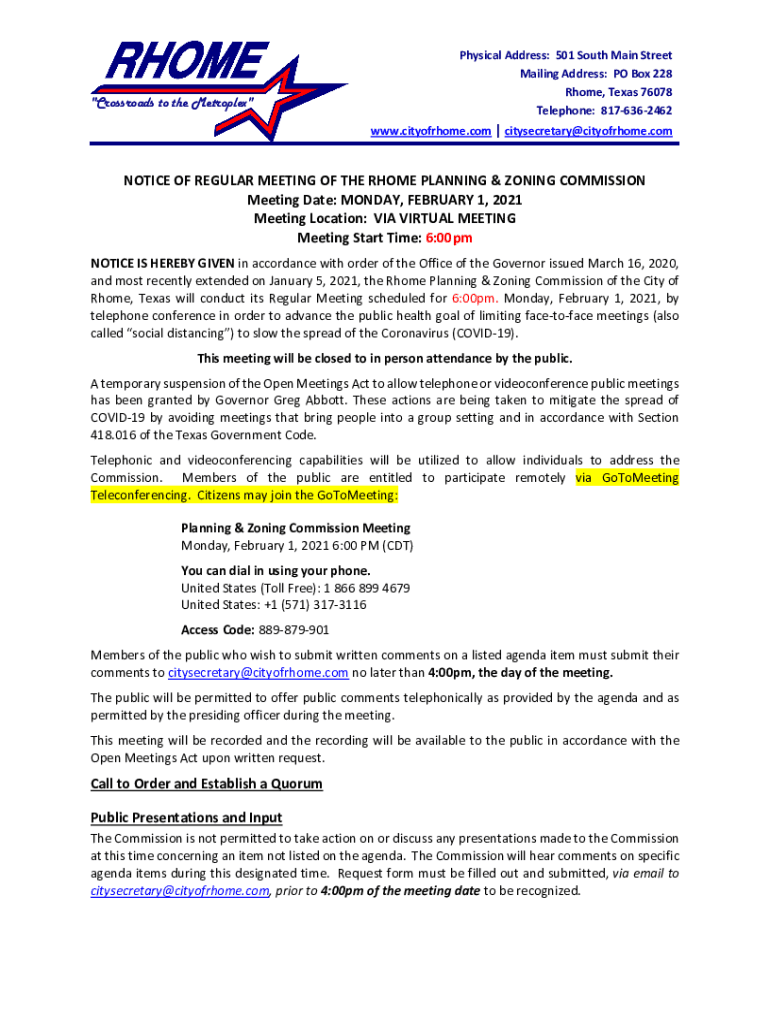 RHOME
"Crossroads to the Metroplex"

Physical Address: 501 South Main Street
Mailing Address: PO Box 228
Rhome, Texas 76078
Telephone: 817-636-2462
www.cityofrhome.com | citysecretary@cityofrhome.com

NOTICE OF REGULAR MEETING OF THE RHOME PLANNING & ZONING COMMISSION
Meeting Date: MONDAY, FEBRUARY 1, 2021
Meeting Location: VIA VIRTUAL MEETING
Meeting Start Time: 6:00pm

NOTICE IS HEREBY GIVEN in accordance with order of the Office of the Governor issued March 16, 2020, and most recently extended on January 5, 2021, the Rhome Planning & Zoning Commission of the City of Rhome, Texas will conduct its Regular Meeting scheduled for 6:00pm. Monday, February 1, 2021, by telephone conference in order to advance the public health goal of limiting face-to-face meetings (also called "social distancing") to slow the spread of the Coronavirus (COVID-19).

This meeting will be closed to in person attendance by the public.

A temporary suspension of the Open Meetings Act to allow telephone or videoconference public meetings has been granted by Governor Greg Abbott. These actions are being taken to mitigate the spread of COVID-19 by avoiding meetings that bring people into a group setting and in accordance with Section 418.016 of the Texas Government Code.

Telephonic and videoconferencing capabilities will be utilized to allow individuals to address the Commission. Members of the public are entitled to participate remotely via GoToMeeting Teleconferencing. Citizens may join the GoToMeeting:

Planning & Zoning Commission Meeting
Monday, February 1, 2021 6:00 PM (CDT)

You can dial in using your phone.
United States (Toll Free): 1 866 899 4679
United States: +1 (571) 317-3116

Access Code: 889-879-901

Members of the public who wish to submit written comments on a listed agenda item must submit their comments to citysecretary@cityofrhome.com no later than 4:00pm, the day of the meeting.

The public will be permitted to offer public comments telephonically as provided by the agenda and as permitted by the presiding officer during the meeting.

This meeting will be recorded and the recording will be available to the public in accordance with the Open Meetings Act upon written request.

Call to Order and Establish a Quorum

Public Presentations and Input
The Commission is not permitted to take action on or discuss any presentations made to the Commission at this time concerning an item not listed on the agenda. The Commission will hear comments on specific agenda items during this designated time. Request form must be filled out and submitted, via email to citysecretary@cityofrhome.com, prior to 4:00pm of the meeting date to be recognized.